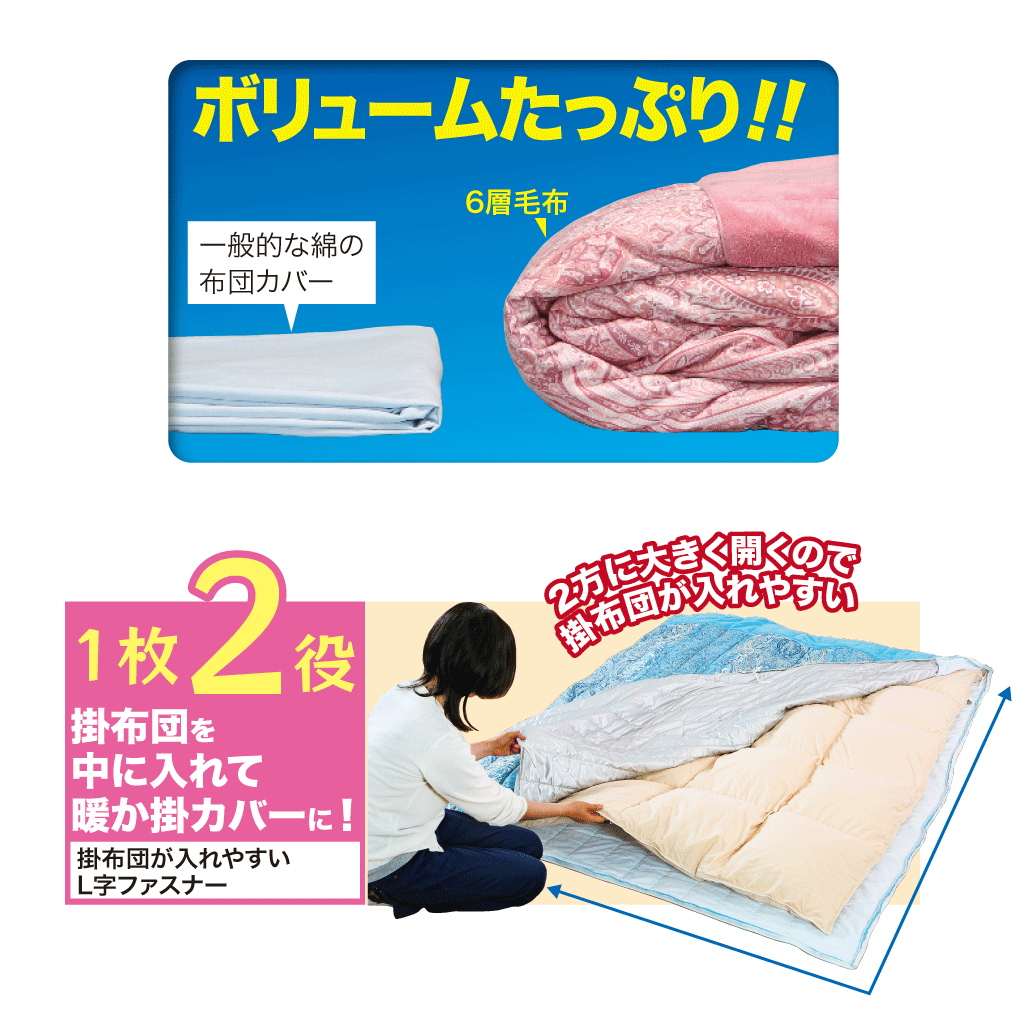 ボリュームたっぷり!!

一般的な綿の布団カバー

6層毛布

1枚2役

掛布団を中に入れて暖か掛カバーに!

掛布団が入れやすいL字ファスナー

2方に大きく開くので掛布団が入れやすい